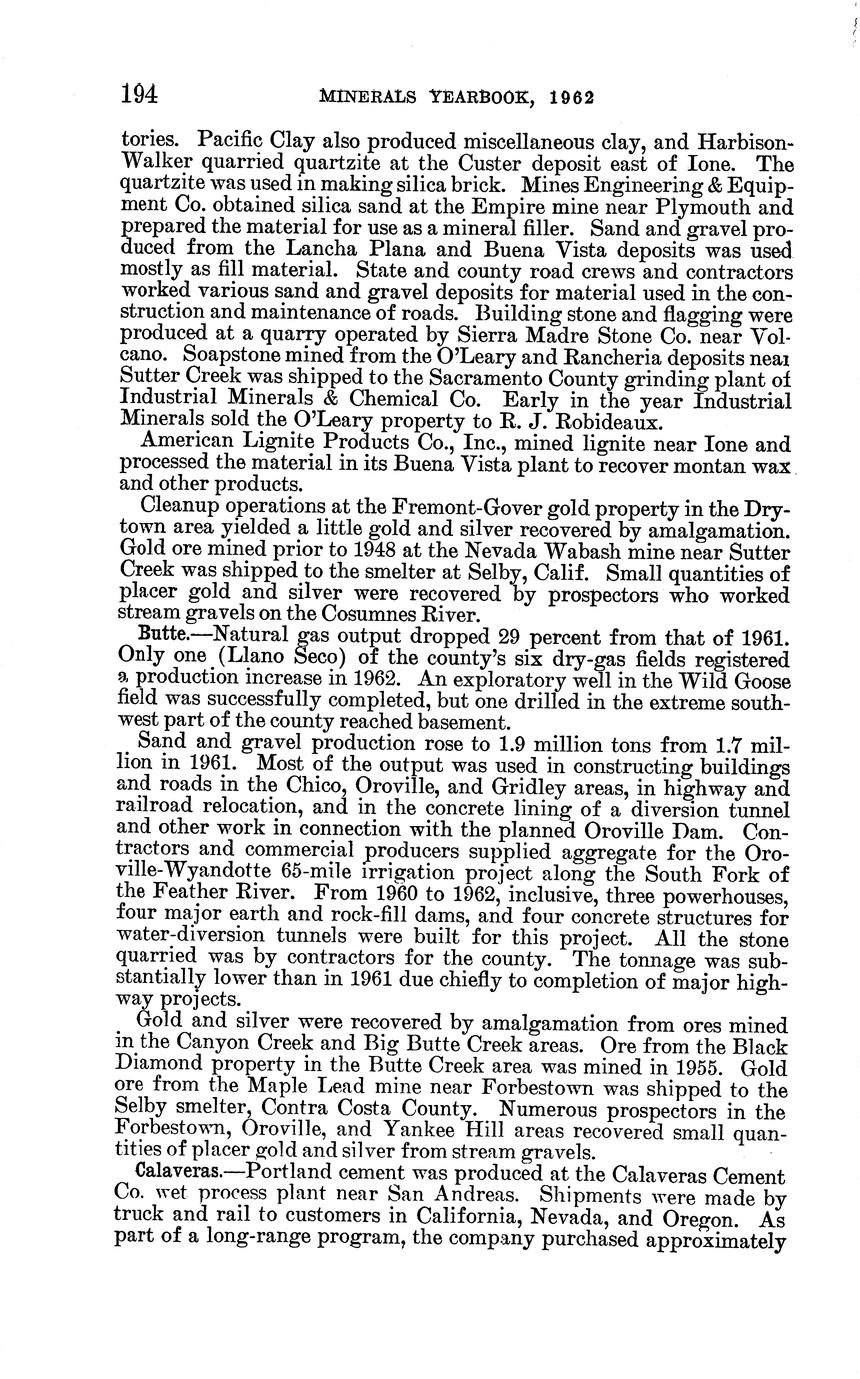 194 MINERALS YEARBOOK, 1962

tories. Pacific Clay also produced miscellaneous clay, and Harbison-Walker quarried quartzite at the Custer deposit east of Ione. The quartzite was used in making silica brick. Mines Engineering & Equipment Co. obtained silica sand at the Empire mine near Plymouth and prepared the material for use as a mineral filler. Sand and gravel produced from the Lancha Plana and Buena Vista deposits was used mostly as fill material. State and county road crews and contractors worked various sand and gravel deposits for material used in the construction and maintenance of roads. Building stone and flagging were produced at a quarry operated by Sierra Madre Stone Co. near Volcano. Soapstone mined from the O'Leary and Rancheria deposits near Sutter Creek was shipped to the Sacramento County grinding plant of Industrial Minerals & Chemical Co. Early in the year Industrial Minerals sold the O'Leary property to R. J. Robideaux.

American Lignite Products Co., Inc., mined lignite near Ione and processed the material in its Buena Vista plant to recover montan wax and other products.

Cleanup operations at the Fremont-Gover gold property in the Drytown area yielded a little gold and silver recovered by amalgamation. Gold ore mined prior to 1948 at the Nevada Wabash mine near Sutter Creek was shipped to the smelter at Selby, Calif. Small quantities of placer gold and silver were recovered by prospectors who worked stream gravels on the Cosumnes River.

Butte.—Natural gas output dropped 29 percent from that of 1961. Only one (Llano Seco) of the county's six dry-gas fields registered a production increase in 1962. An exploratory well in the Wild Goose field was successfully completed, but one drilled in the extreme southwest part of the county reached basement.

Sand and gravel production rose to 1.9 million tons from 1.7 million in 1961. Most of the output was used in constructing buildings and roads in the Chico, Oroville, and Gridley areas, in highway and railroad relocation, and in the concrete lining of a diversion tunnel and other work in connection with the planned Oroville Dam. Contractors and commercial producers supplied aggregate for the Oroville-Wyandotte 65-mile irrigation project along the South Fork of the Feather River. From 1960 to 1962, inclusive, three powerhouses, four major earth and rock-fill dams, and four concrete structures for water-diversion tunnels were built for this project. All the stone quarried was by contractors for the county. The tonnage was substantially lower than in 1961 due chiefly to completion of major highway projects.

Gold and silver were recovered by amalgamation from ores mined in the Canyon Creek and Big Butte Creek areas. Ore from the Black Diamond property in the Butte Creek area was mined in 1955. Gold ore from the Maple Lead mine near Forbestown was shipped to the Selby smelter, Contra Costa County. Numerous prospectors in the Forbestown, Oroville, and Yankee Hill areas recovered small quantities of placer gold and silver from stream gravels.

Calaveras.—Portland cement was produced at the Calaveras Cement Co. wet process plant near San Andreas. Shipments were made by truck and rail to customers in California, Nevada, and Oregon. As part of a long-range program, the company purchased approximately